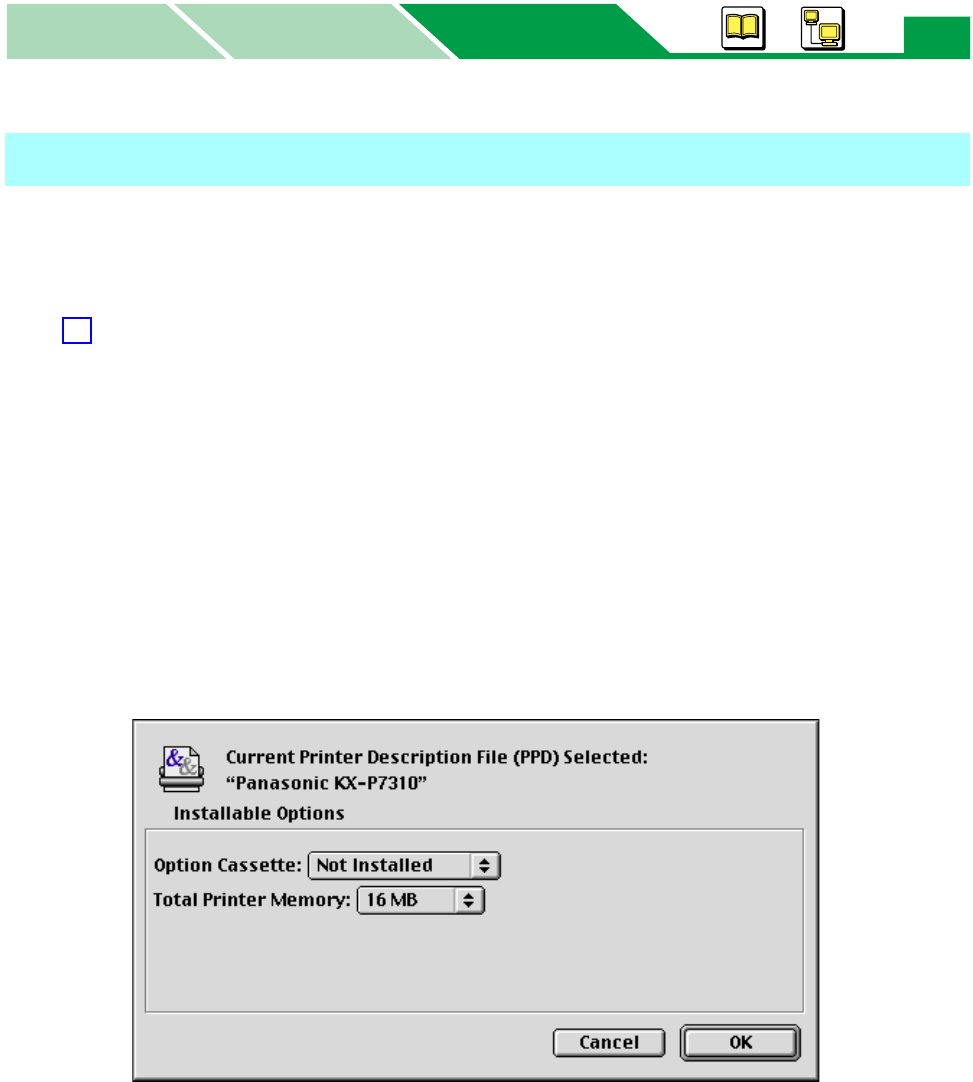 Current Printer Description File (PPD) Selected:
"Panasonic KX-P7310"

Installable Options

Option Cassette: Not Installed

Total Printer Memory: 16 MB

Cancel

OK